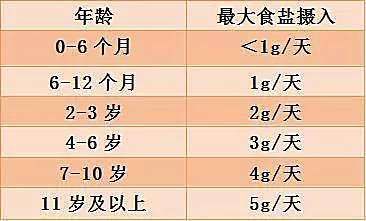 | 年龄 | 最大食盐摄入 |
|---|---|
| 0-6 个月 | <1g/天 |
| 6-12 个月 | 1g/天 |
| 2-3 岁 | 2g/天 |
| 4-6 岁 | 3g/天 |
| 7-10 岁 | 4g/天 |
| 11 岁及以上 | 5g/天 |